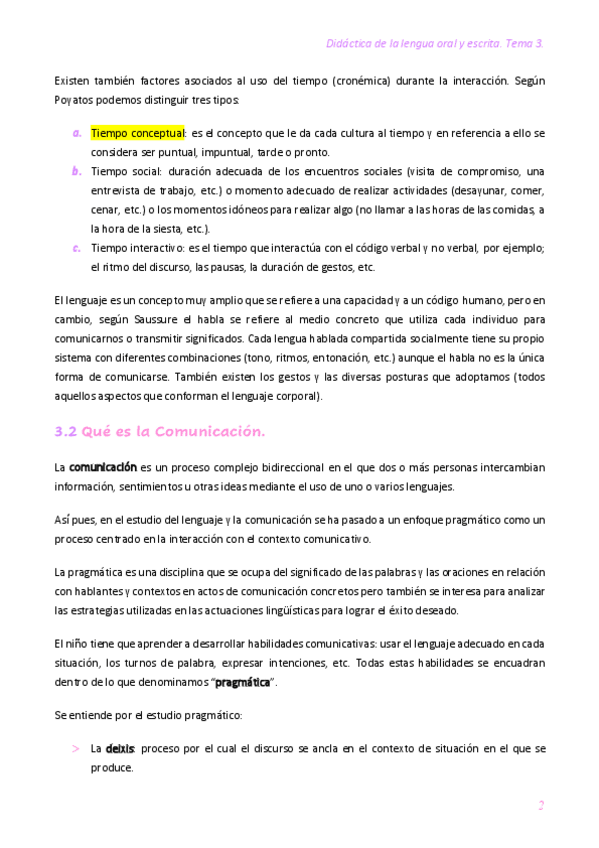 Didáctica de la lengua oral y escrita. Tema 3.

Existen también factores asociados al uso del tiempo (cronémica) durante la interacción. Según Poyatos podemos distinguir tres tipos:

a. Tiempo conceptual: es el concepto que le da cada cultura al tiempo y en referencia a ello se considera ser puntual, impuntual, tarde o pronto.
b. Tiempo social: duración adecuada de los encuentros sociales (visita de compromiso, una entrevista de trabajo, etc.) o momento adecuado de realizar actividades (desayunar, comer, cenar, etc.) o los momentos idóneos para realizar algo (no llamar a las horas de las comidas, a la hora de la siesta, etc.).
c. Tiempo interactivo: es el tiempo que interactúa con el código verbal y no verbal, por ejemplo; el ritmo del discurso, las pausas, la duración de gestos, etc.

El lenguaje es un concepto muy amplio que se refiere a una capacidad y a un código humano, pero en cambio, según Saussure el habla se refiere al medio concreto que utiliza cada individuo para comunicarnos o transmitir significados. Cada lengua hablada compartida socialmente tiene su propio sistema con diferentes combinaciones (tono, ritmos, entonación, etc.) aunque el habla no es la única forma de comunicarse. También existen los gestos y las diversas posturas que adoptamos (todos aquellos aspectos que conforman el lenguaje corporal).

3.2 Qué es la Comunicación.

La comunicación es un proceso complejo bidireccional en el que dos o más personas intercambian información, sentimientos u otras ideas mediante el uso de uno o varios lenguajes.

Así pues, en el estudio del lenguaje y la comunicación se ha pasado a un enfoque pragmático como un proceso centrado en la interacción con el contexto comunicativo.

La pragmática es una disciplina que se ocupa del significado de las palabras y las oraciones en relación con hablantes y contextos en actos de comunicación concretos pero también se interesa para analizar las estrategias utilizadas en las actuaciones lingüísticas para lograr el éxito deseado.

El niño tiene que aprender a desarrollar habilidades comunicativas: usar el lenguaje adecuado en cada situación, los turnos de palabra, expresar intenciones, etc. Todas estas habilidades se encuadran dentro de lo que denominamos "pragmática".

Se entiende por el estudio pragmático:

> La deixis: proceso por el cual el discurso se ancla en el contexto de situación en el que se produce.

2